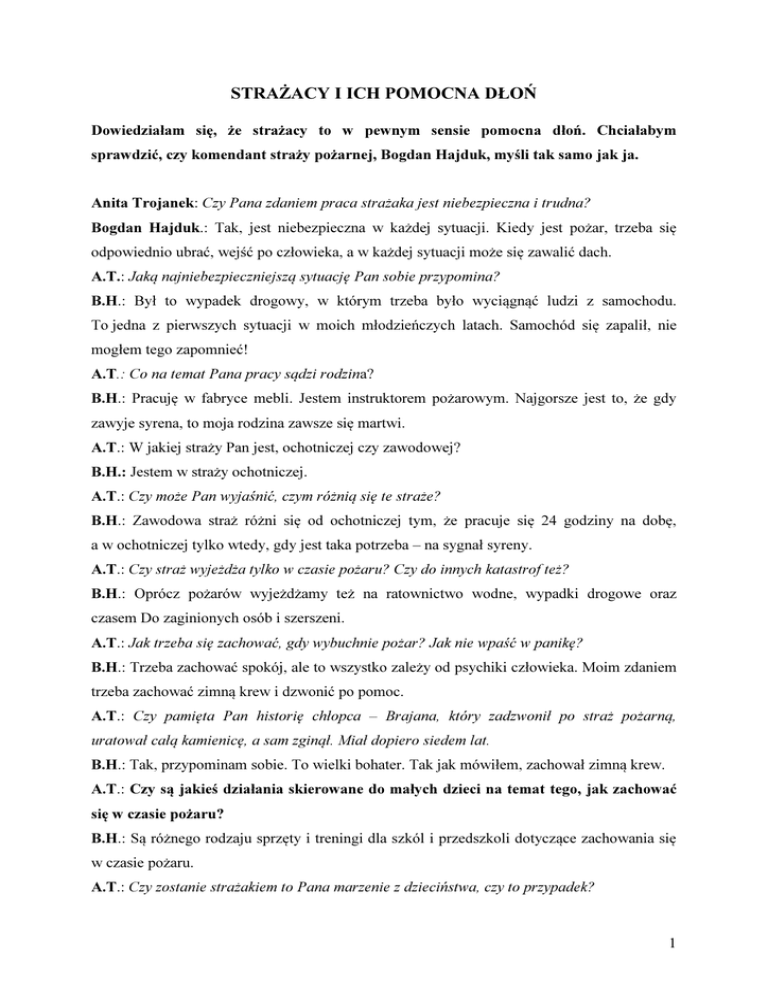 STRAŻACY I ICH POMOCNA DŁOŃ

Dowiedziałam się, że strażacy to w pewnym sensie pomocna dłoń. Chciałabym sprawdzić, czy komendant straży pożarnej, Bogdan Hajduk, myśli tak samo jak ja.

Anita Trojanek: Czy Pana zdaniem praca strażaka jest niebezpieczna i trudna?

Bogdan Hajduk.: Tak, jest niebezpieczna w każdej sytuacji. Kiedy jest pożar, trzeba się odpowiednio ubrać, wejść po człowieka, a w każdej sytuacji może się zawalić dach.

A.T.: Jaką najniebezpieczniejszą sytuację Pan sobie przypomina?

B.H.: Był to wypadek drogowy, w którym trzeba było wyciągnąć ludzi z samochodu. To jedna z pierwszych sytuacji w moich młodzieńczych latach. Samochód się zapalił, nie mogłem tego zapomnieć!

A.T.: Co na temat Pana pracy sądzi rodzina?

B.H.: Pracuję w fabryce mebli. Jestem instruktorem pożarowym. Najgorsze jest to, że gdy zawyje syrena, to moja rodzina zawsze się martwi.

A.T.: W jakiej straży Pan jest, ochotniczej czy zawodowej?

B.H.: Jestem w straży ochotniczej.

A.T.: Czy może Pan wyjaśnić, czym różnią się te straże?

B.H.: Zawodowa straż różni się od ochotniczej tym, że pracuje się 24 godziny na dobę, a w ochotniczej tylko wtedy, gdy jest taka potrzeba – na sygnał syreny.

A.T.: Czy straż wyjeżdża tylko w czasie pożaru? Czy do innych katastrof też?

B.H.: Oprócz pożarów wyjeżdżamy też na ratownictwo wodne, wypadki drogowe oraz czasem Do zaginionych osób i szerszeni.

A.T.: Jak trzeba się zachować, gdy wybuchnie pożar? Jak nie wpaść w panikę?

B.H.: Trzeba zachować spokój, ale to wszystko zależy od psychiki człowieka. Moim zdaniem trzeba zachować zimną krew i dzwonić po pomoc.

A.T.: Czy pamięta Pan historię chłopca – Brajana, który zadzwonił po straż pożarną, uratował całą kamienicę, a sam zginął. Miał dopiero siedem lat.

B.H.: Tak, przypominam sobie. To wielki bohater. Tak jak mówiłem, zachował zimną krew.

A.T.: Czy są jakieś działania skierowane do małych dzieci na temat tego, jak zachować się w czasie pożaru?

B.H.: Są różnego rodzaju sprzęty i treningi dla szkól i przedszkoli dotyczące zachowania się w czasie pożaru.

A.T.: Czy zostanie strażakiem to Pana marzenie z dzieciństwa, czy to przypadek?

1